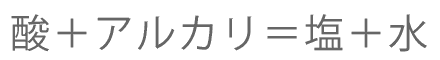 酸＋アルカリ＝塩＋水